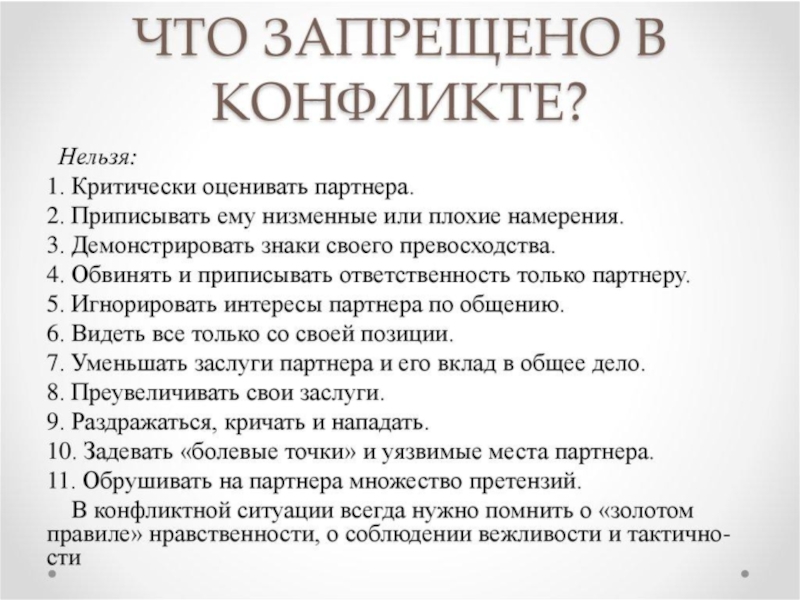 ЧТО ЗАПРЕЩЕНО В КОНФЛИКТЕ?

Нельзя:
1. Критически оценивать партнера.
2. Приписывать ему низменные или плохие намерения.
3. Демонстрировать знаки своего превосходства.
4. Обвинять и приписывать ответственность только партнеру.
5. Игнорировать интересы партнера по общению.
6. Видеть все только со своей позиции.
7. Уменьшать заслуги партнера и его вклад в общее дело.
8. Преувеличивать свои заслуги.
9. Раздражаться, кричать и нападать.
10. Задевать «болевые точки» и уязвимые места партнера.
11. Обрушивать на партнера множество претензий.

В конфликтной ситуации всегда нужно помнить о «золотом правиле» нравственности, о соблюдении вежливости и тактичности